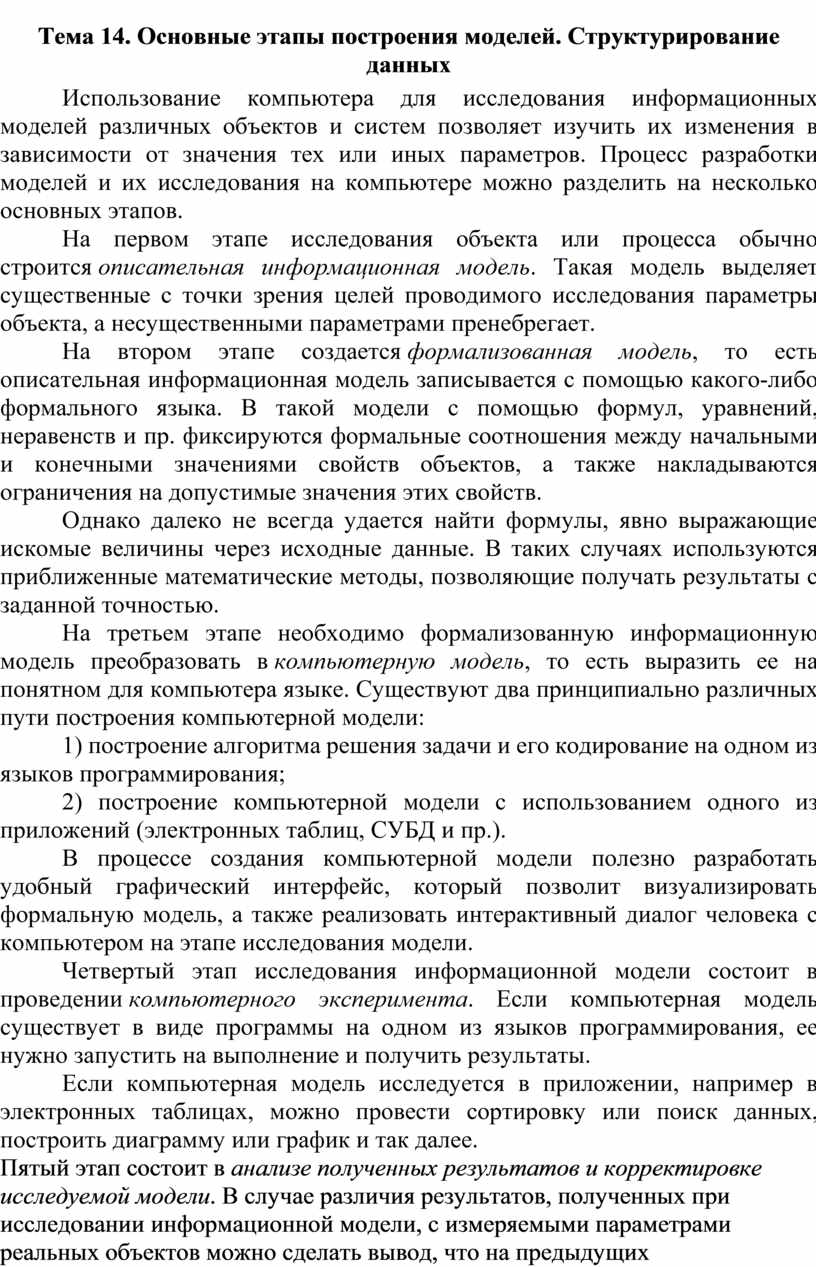 Тема 14. Основные этапы построения моделей. Структурирование данных

Использование компьютера для исследования информационных моделей различных объектов и систем позволяет изучить их изменения в зависимости от значения тех или иных параметров. Процесс разработки моделей и их исследования на компьютере можно разделить на несколько основных этапов.

На первом этапе исследования объекта или процесса обычно строится описательная информационная модель. Такая модель выделяет существенные с точки зрения целей проводимого исследования параметры объекта, а несущественными параметрами пренебрегает.

На втором этапе создается формализованная модель, то есть описательная информационная модель записывается с помощью какого-либо формального языка. В такой модели с помощью формул, уравнений, неравенств и пр. фиксируются формальные соотношения между начальными и конечными значениями свойств объектов, а также накладываются ограничения на допустимые значения этих свойств.

Однако далеко не всегда удается найти формулы, явно выражающие искомые величины через исходные данные. В таких случаях используются приближенные математические методы, позволяющие получать результаты с заданной точностью.

На третьем этапе необходимо формализованную информационную модель преобразовать в компьютерную модель, то есть выразить ее на понятном для компьютера языке. Существуют два принципиально различных пути построения компьютерной модели:

1) построение алгоритма решения задачи и его кодирование на одном из языков программирования;

2) построение компьютерной модели с использованием одного из приложений (электронных таблиц, СУБД и пр.).

В процессе создания компьютерной модели полезно разработать удобный графический интерфейс, который позволит визуализировать формальную модель, а также реализовать интерактивный диалог человека с компьютером на этапе исследования модели.

Четвертый этап исследования информационной модели состоит в проведении компьютерного эксперимента. Если компьютерная модель существует в виде программы на одном из языков программирования, ее нужно запустить на выполнение и получить результаты.

Если компьютерная модель исследуется в приложении, например в электронных таблицах, можно провести сортировку или поиск данных, построить диаграмму или график и так далее.

Пятый этап состоит в анализе полученных результатов и корректировке исследуемой модели. В случае различия результатов, полученных при исследовании информационной модели, с измеряемыми параметрами реальных объектов можно сделать вывод, что на предыдущих